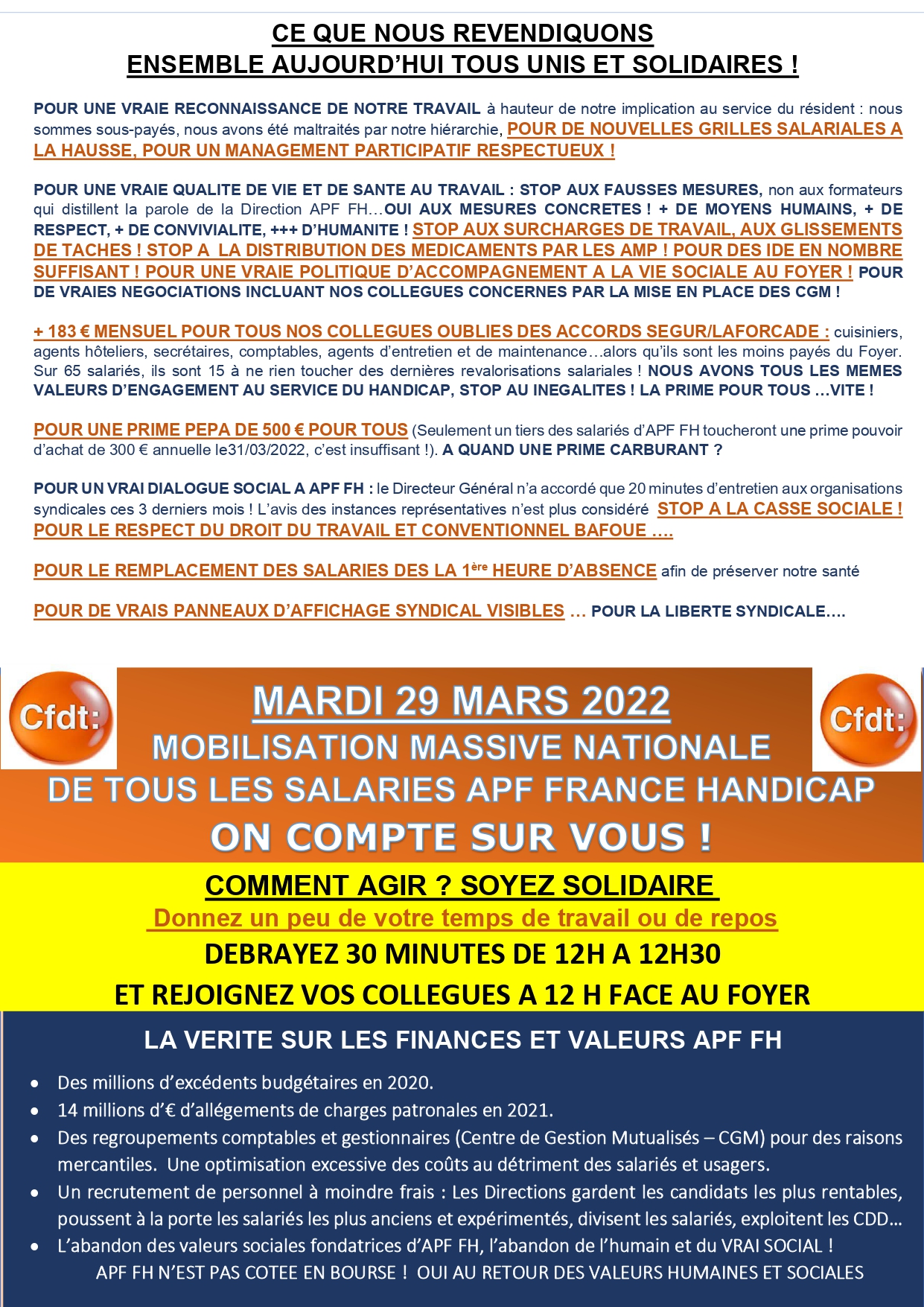 CE QUE NOUS REVENDIQUONS
ENSEMBLE AUJOURD'HUI TOUS UNIS ET SOLIDAIRES !

POUR UNE VRAIE RECONNAISSANCE DE NOTRE TRAVAIL à hauteur de notre implication au service du résident : nous sommes sous-payés, nous avons été maltraités par notre hiérarchie, POUR DE NOUVELLES GRILLES SALARIALES A LA HAUSSE, POUR UN MANAGEMENT PARTICIPATIF RESPECTUEUX !

POUR UNE VRAIE QUALITE DE VIE ET DE SANTE AU TRAVAIL : STOP AUX FAUSSES MESURES, non aux formateurs qui distillent la parole de la Direction APF FH…OUI AUX MESURES CONCRETES ! + DE MOYENS HUMAINS, + DE RESPECT, + DE CONVIVIALITE, +++ D'HUMANITE ! STOP AUX SURCHARGES DE TRAVAIL, AUX GLISSEMENTS DE TACHES ! STOP A LA DISTRIBUTION DES MEDICAMENTS PAR LES AMP ! POUR DES IDE EN NOMBRE SUFFISANT ! POUR UNE VRAIE POLITIQUE D'ACCOMPAGNEMENT A LA VIE SOCIALE AU FOYER ! POUR DE VRAIES NEGOCIATIONS INCLUANT NOS COLLEGUES CONCERNES PAR LA MISE EN PLACE DES CGM !

+ 183 € MENSUEL POUR TOUS NOS COLLEGUES OUBLIES DES ACCORDS SEGUR/LAFORCADE : cuisiniers, agents hôteliers, secrétaires, comptables, agents d'entretien et de maintenance…alors qu'ils sont les moins payés du Foyer. Sur 65 salariés, ils sont 15 à ne rien toucher des dernières revalorisations salariales ! NOUS AVONS TOUS LES MEMES VALEURS D'ENGAGEMENT AU SERVICE DU HANDICAP, STOP AU INEGALITES ! LA PRIME POUR TOUS …VITE !

POUR UNE PRIME PEPA DE 500 € POUR TOUS (Seulement un tiers des salariés d'APF FH toucheront une prime pouvoir d'achat de 300 € annuelle le31/03/2022, c'est insuffisant !). A QUAND UNE PRIME CARBURANT ?

POUR UN VRAI DIALOGUE SOCIAL A APF FH : le Directeur Général n'a accordé que 20 minutes d'entretien aux organisations syndicales ces 3 derniers mois ! L'avis des instances représentatives n'est plus considéré STOP A LA CASSE SOCIALE ! POUR LE RESPECT DU DROIT DU TRAVAIL ET CONVENTIONNEL BAFOUE ….

POUR LE REMPLACEMENT DES SALARIES DES LA 1ère HEURE D'ABSENCE afin de préserver notre santé

POUR DE VRAIS PANNEAUX D'AFFICHAGE SYNDICAL VISIBLES … POUR LA LIBERTE SYNDICALE….

Cfdt:

MARDI 29 MARS 2022
MOBILISATION MASSIVE NATIONALE
DE TOUS LES SALARIES APF FRANCE HANDICAP
ON COMPTE SUR VOUS !

Cfdt:

COMMENT AGIR ? SOYEZ SOLIDAIRE
Donnez un peu de votre temps de travail ou de repos
DEBRAYEZ 30 MINUTES DE 12H A 12H30
ET REJOIGNEZ VOS COLLEGUES A 12 H FACE AU FOYER

LA VERITE SUR LES FINANCES ET VALEURS APF FH

• Des millions d'excédents budgétaires en 2020.
• 14 millions d'€ d'allégements de charges patronales en 2021.
• Des regroupements comptables et gestionnaires (Centre de Gestion Mutualisés – CGM) pour des raisons mercantiles. Une optimisation excessive des coûts au détriment des salariés et usagers.
• Un recrutement de personnel à moindre frais : Les Directions gardent les candidats les plus rentables, poussent à la porte les salariés les plus anciens et expérimentés, divisent les salariés, exploitent les CDD…
• L'abandon des valeurs sociales fondatrices d'APF FH, l'abandon de l'humain et du VRAI SOCIAL !
APF FH N'EST PAS COTEE EN BOURSE ! OUI AU RETOUR DES VALEURS HUMAINES ET SOCIALES